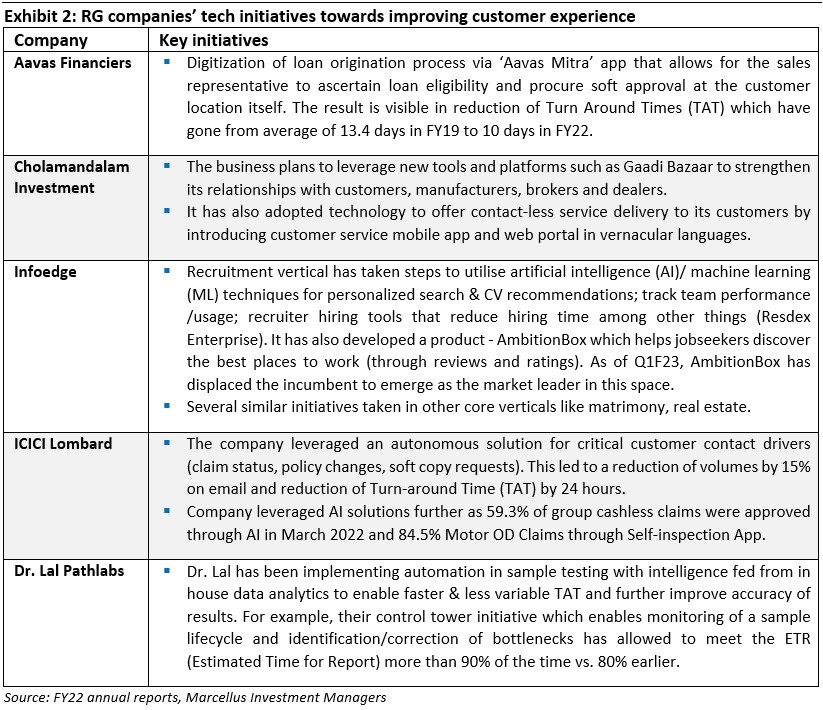 Exhibit 2: RG companies' tech initiatives towards improving customer experience

| Company | Key initiatives |
|---|---|
| Aavas Financiers | ▪ Digitization of loan origination process via 'Aavas Mitra' app that allows for the sales representative to ascertain loan eligibility and procure soft approval at the customer location itself. The result is visible in reduction of Turn Around Times (TAT) which have gone from average of 13.4 days in FY19 to 10 days in FY22. |
| Cholamandalam Investment | ▪ The business plans to leverage new tools and platforms such as Gaadi Bazaar to strengthen its relationships with customers, manufacturers, brokers and dealers. ▪ It has also adopted technology to offer contact-less service delivery to its customers by introducing customer service mobile app and web portal in vernacular languages. |
| Infoedge | ▪ Recruitment vertical has taken steps to utilise artificial intelligence (AI)/ machine learning (ML) techniques for personalized search & CV recommendations; track team performance /usage; recruiter hiring tools that reduce hiring time among other things (Resdex Enterprise). It has also developed a product - AmbitionBox which helps jobseekers discover the best places to work (through reviews and ratings). As of Q1F23, AmbitionBox has displaced the incumbent to emerge as the market leader in this space. ▪ Several similar initiatives taken in other core verticals like matrimony, real estate. |
| ICICI Lombard | ▪ The company leveraged an autonomous solution for critical customer contact drivers (claim status, policy changes, soft copy requests). This led to a reduction of volumes by 15% on email and reduction of Turn-around Time (TAT) by 24 hours. ▪ Company leveraged AI solutions further as 59.3% of group cashless claims were approved through AI in March 2022 and 84.5% Motor OD Claims through Self-inspection App. |
| Dr. Lal Pathlabs | ▪ Dr. Lal has been implementing automation in sample testing with intelligence fed from in house data analytics to enable faster & less variable TAT and further improve accuracy of results. For example, their control tower initiative which enables monitoring of a sample lifecycle and identification/correction of bottlenecks has allowed to meet the ETR (Estimated Time for Report) more than 90% of the time vs. 80% earlier. |

Source: FY22 annual reports, Marcellus Investment Managers